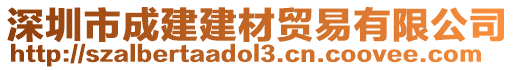 深圳市成建建材贸易有限公司
http://szalbertaadol3.cn.coovee.com